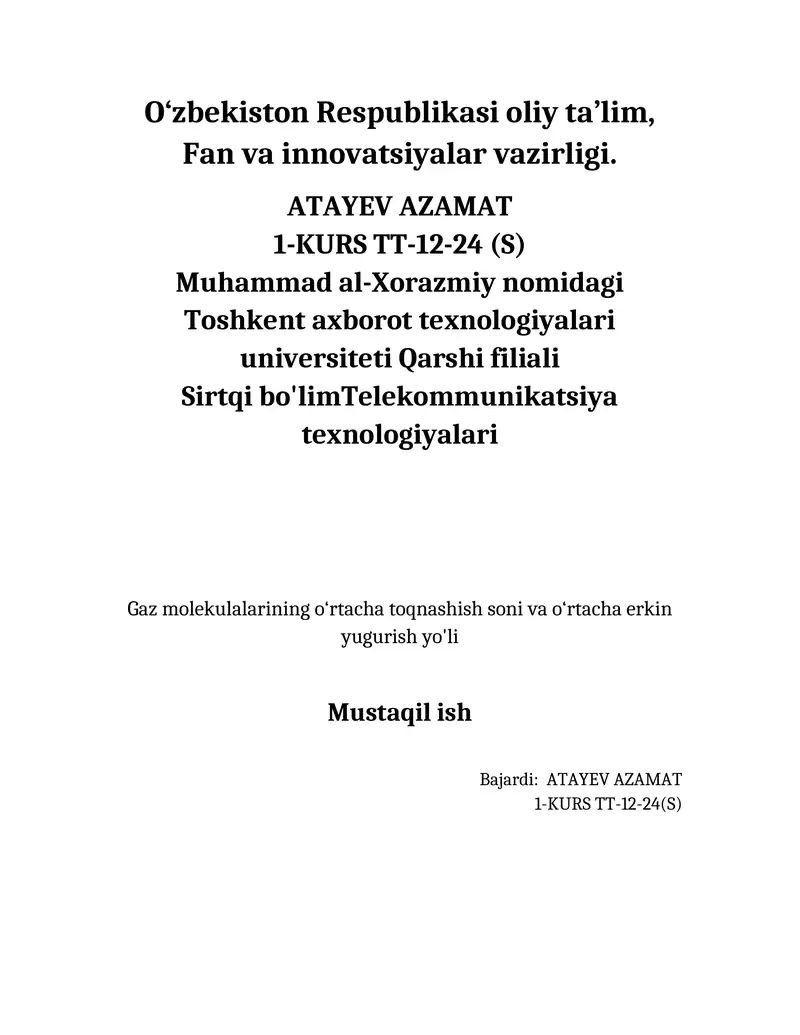 O‘zbekiston Respublikasi oliy ta’lim, Fan va innovatsiyalar vazirligi.

ATAYEV AZAMAT
1-KURS TT-12-24 (S)
Muhammad al-Xorazmiy nomidagi Toshkent axborot texnologiyalari universiteti Qarshi filiali Sirtqi bo'limTelekommunikatsiya texnologiyalari

Gaz molekulalarining o‘rtacha toqnashish soni va o‘rtacha erkin yugurish yo'li

Mustaqil ish

Bajardi: ATAYEV AZAMAT
1-KURS TT-12-24(S)